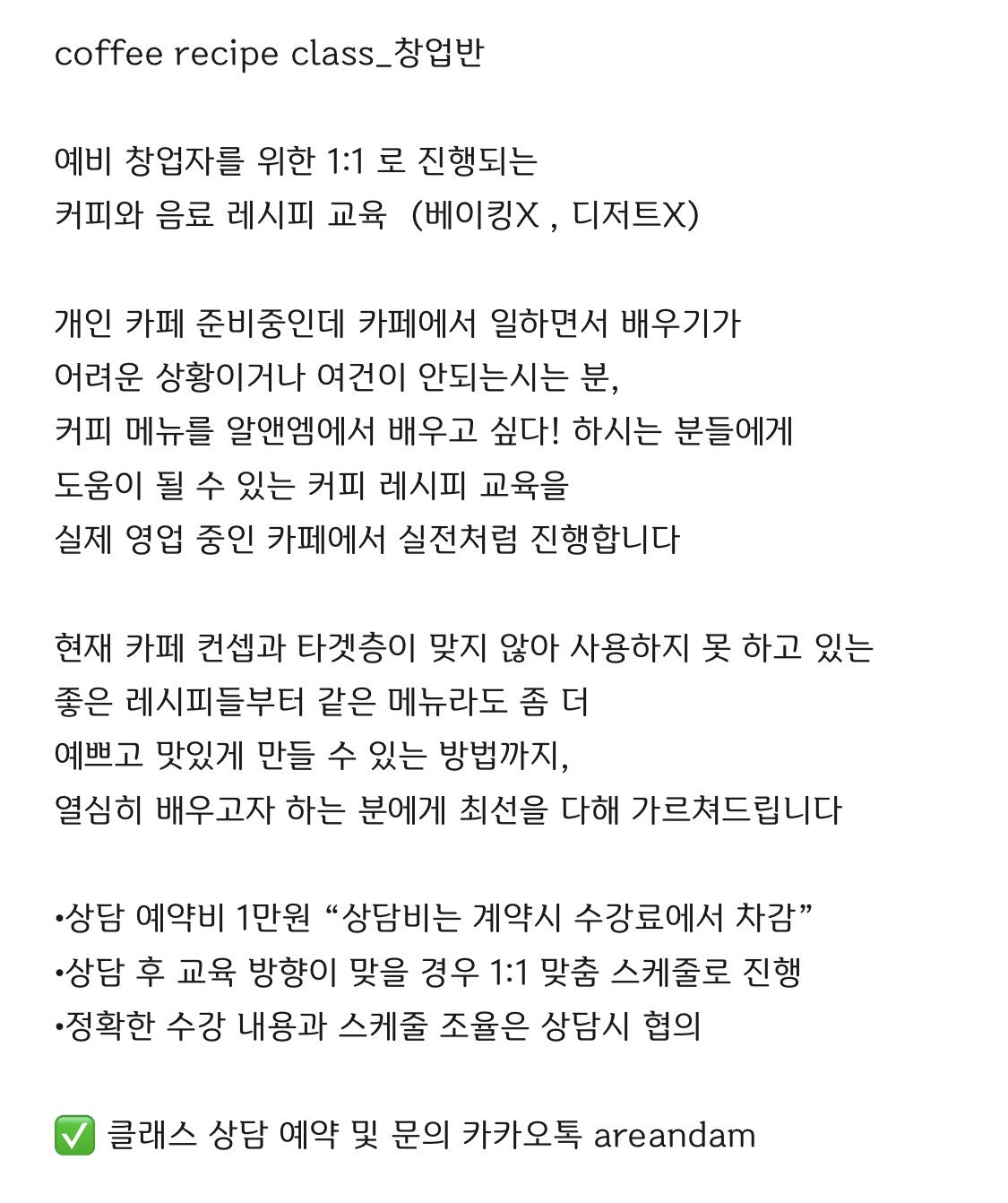 coffee recipe class_창업반

예비 창업자를 위한 1:1 로 진행되는
커피와 음료 레시피 교육 (베이킹X , 디저트X)

개인 카페 준비중인데 카페에서 일하면서 배우기가
어려운 상황이거나 여건이 안되는시는 분,
커피 메뉴를 알앤엠에서 배우고 싶다! 하시는 분들에게
도움이 될 수 있는 커피 레시피 교육을
실제 영업 중인 카페에서 실전처럼 진행합니다

현재 카페 컨셉과 타겟층이 맞지 않아 사용하지 못 하고 있는
좋은 레시피들부터 같은 메뉴라도 좀 더
예쁘고 맛있게 만들 수 있는 방법까지,
열심히 배우고자 하는 분에게 최선을 다해 가르쳐드립니다

•상담 예약비 1만원 “상담비는 계약시 수강료에서 차감”
•상담 후 교육 방향이 맞을 경우 1:1 맞춤 스케줄로 진행
•정확한 수강 내용과 스케줄 조율은 상담시 협의

✅ 클래스 상담 예약 및 문의 카카오톡 areandam